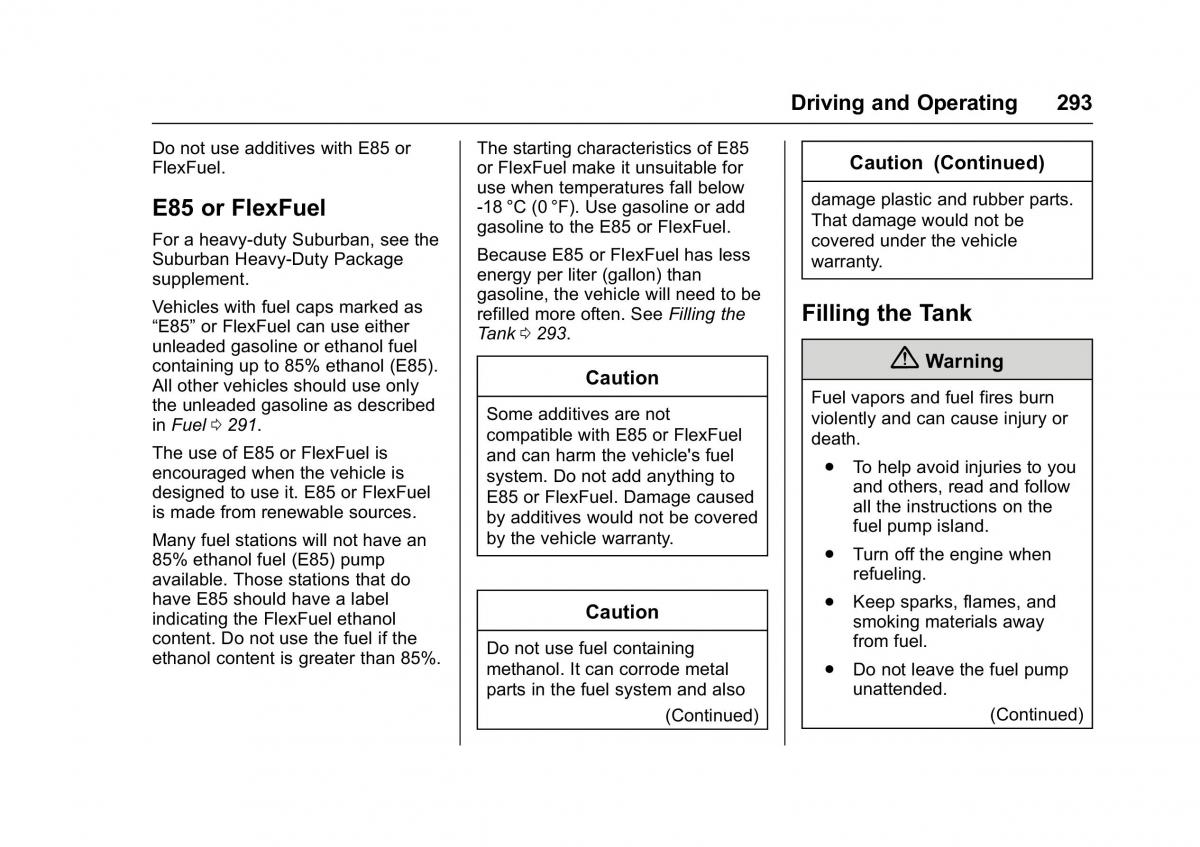 Driving and Operating 293

Do not use additives with E85 or FlexFuel.

E85 or FlexFuel

For a heavy-duty Suburban, see the Suburban Heavy-Duty Package supplement.

Vehicles with fuel caps marked as “E85” or FlexFuel can use either unleaded gasoline or ethanol fuel containing up to 85% ethanol (E85). All other vehicles should use only the unleaded gasoline as described in Fuel ⇨ 291.

The use of E85 or FlexFuel is encouraged when the vehicle is designed to use it. E85 or FlexFuel is made from renewable sources.

Many fuel stations will not have an 85% ethanol fuel (E85) pump available. Those stations that do have E85 should have a label indicating the FlexFuel ethanol content. Do not use the fuel if the ethanol content is greater than 85%.

The starting characteristics of E85 or FlexFuel make it unsuitable for use when temperatures fall below -18 °C (0 °F). Use gasoline or add gasoline to the E85 or FlexFuel.

Because E85 or FlexFuel has less energy per liter (gallon) than gasoline, the vehicle will need to be refilled more often. See Filling the Tank ⇨ 293.

Caution

Some additives are not compatible with E85 or FlexFuel and can harm the vehicle's fuel system. Do not add anything to E85 or FlexFuel. Damage caused by additives would not be covered by the vehicle warranty.

Caution

Do not use fuel containing methanol. It can corrode metal parts in the fuel system and also

(Continued)

Caution (Continued)

damage plastic and rubber parts. That damage would not be covered under the vehicle warranty.

Filling the Tank

⚠ Warning

Fuel vapors and fuel fires burn violently and can cause injury or death.

• To help avoid injuries to you and others, read and follow all the instructions on the fuel pump island.

• Turn off the engine when refueling.

• Keep sparks, flames, and smoking materials away from fuel.

• Do not leave the fuel pump unattended.

(Continued)